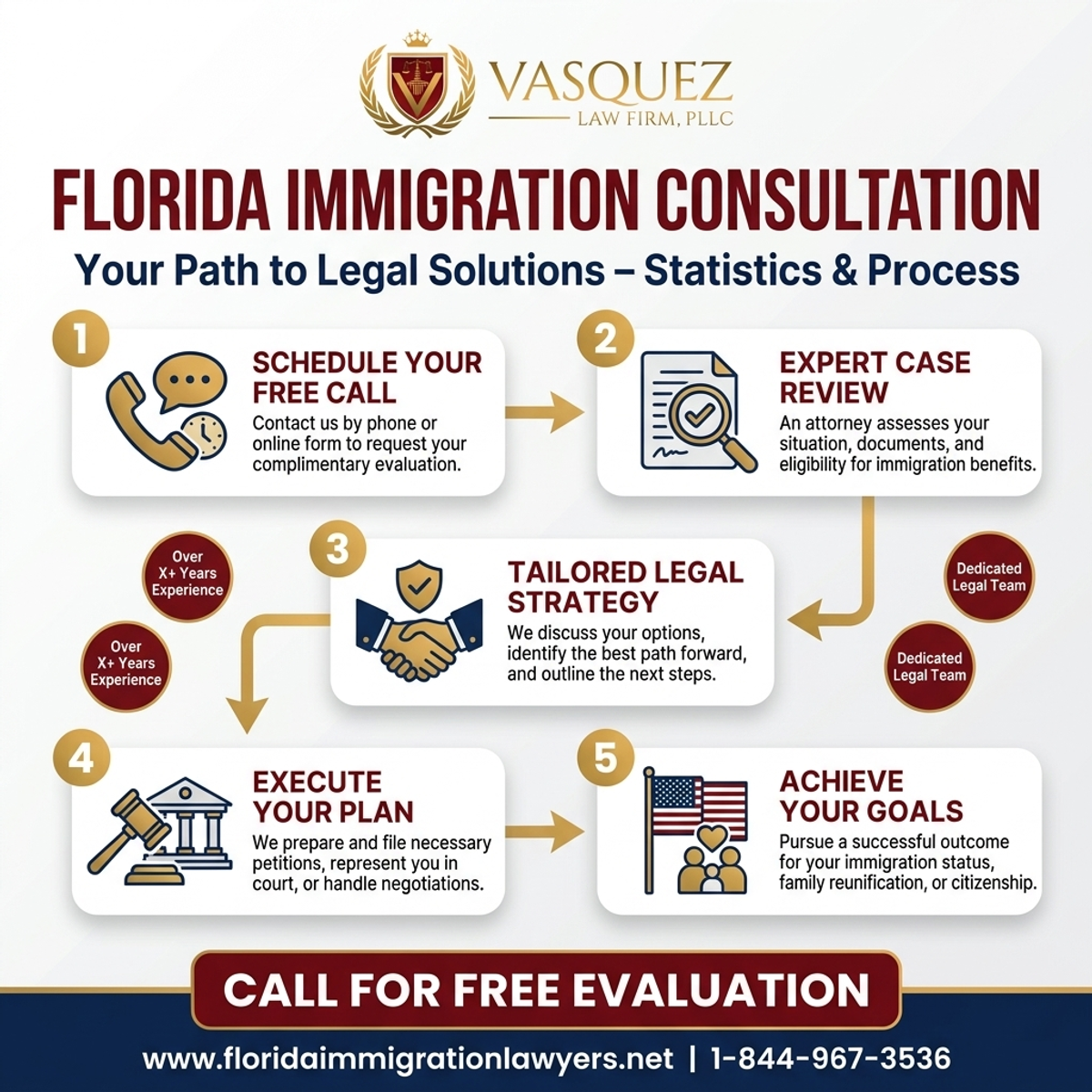 VASQUEZ
LAW FIRM, PLLC

FLORIDA IMMIGRATION CONSULTATION
Your Path to Legal Solutions – Statistics & Process

1
SCHEDULE YOUR FREE CALL
Contact us by phone or online form to request your complimentary evaluation.

2
EXPERT CASE REVIEW
An attorney assesses your situation, documents, and eligibility for immigration benefits.

Over X+ Years Experience

Over X+ Years Experience

3
TAILORED LEGAL STRATEGY
We discuss your options, identify the best path forward, and outline the next steps.

Dedicated Legal Team

Dedicated Legal Team

4
EXECUTE YOUR PLAN
We prepare and file necessary petitions, represent you in court, or handle negotiations.

5
ACHIEVE YOUR GOALS
Pursue a successful outcome for your immigration status, family reunification, or citizenship.

CALL FOR FREE EVALUATION

www.floridaimmigrationlawyers.net | 1-844-967-3536